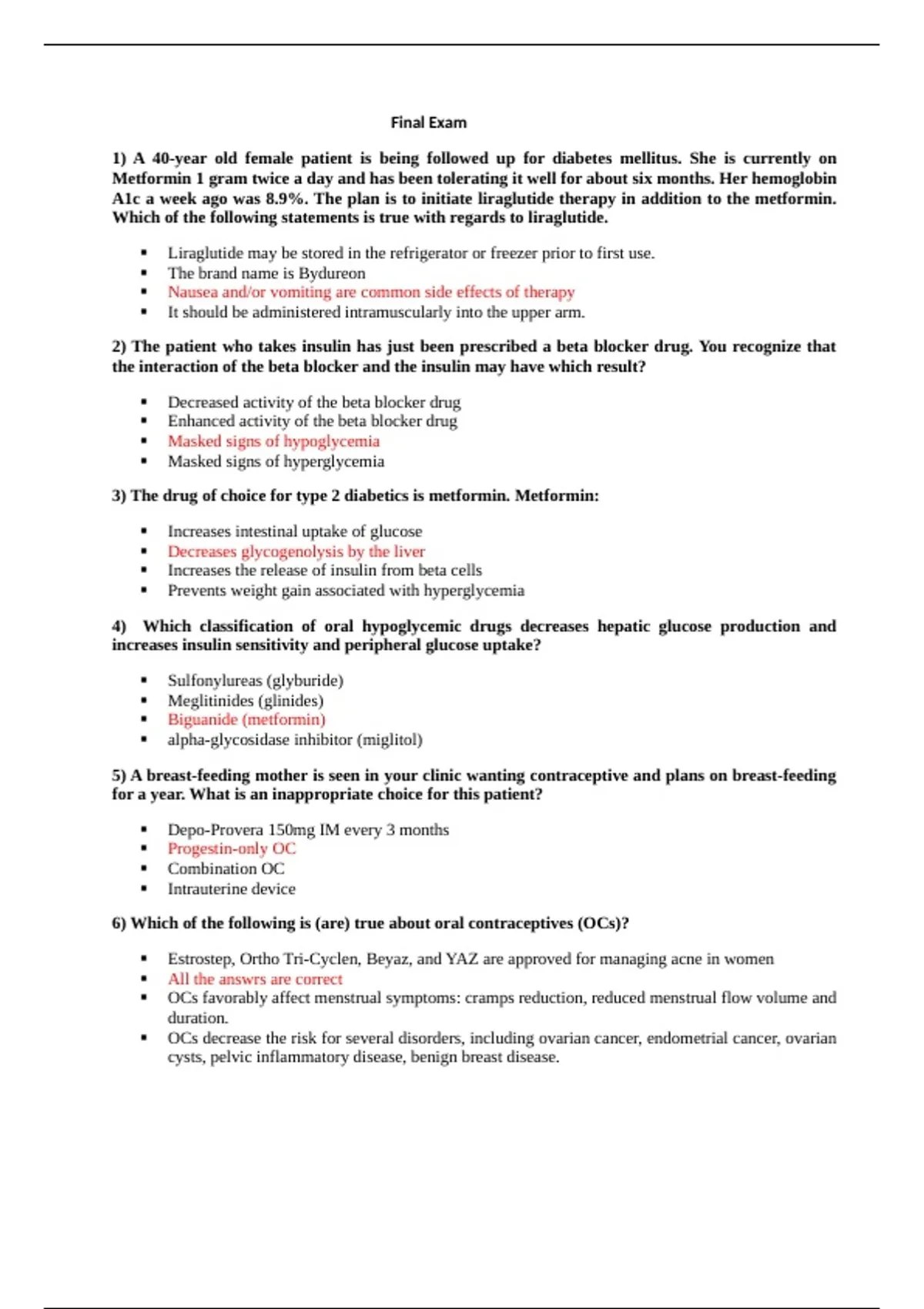 Final Exam

1) A 40-year old female patient is being followed up for diabetes mellitus. She is currently on Metformin 1 gram twice a day and has been tolerating it well for about six months. Her hemoglobin A1c a week ago was 8.9%. The plan is to initiate liraglutide therapy in addition to the metformin. Which of the following statements is true with regards to liraglutide.

- Liraglutide may be stored in the refrigerator or freezer prior to first use.
- The brand name is Bydureon
- Nausea and/or vomiting are common side effects of therapy
- It should be administered intramuscularly into the upper arm.

2) The patient who takes insulin has just been prescribed a beta blocker drug. You recognize that the interaction of the beta blocker and the insulin may have which result?

- Decreased activity of the beta blocker drug
- Enhanced activity of the beta blocker drug
- Masked signs of hypoglycemia
- Masked signs of hyperglycemia

3) The drug of choice for type 2 diabetics is metformin. Metformin:

- Increases intestinal uptake of glucose
- Decreases glycogenolysis by the liver
- Increases the release of insulin from beta cells
- Prevents weight gain associated with hyperglycemia

4) Which classification of oral hypoglycemic drugs decreases hepatic glucose production and increases insulin sensitivity and peripheral glucose uptake?

- Sulfonylureas (glyburide)
- Meglitinides (glinides)
- Biguanide (metformin)
- alpha-glycosidase inhibitor (miglitol)

5) A breast-feeding mother is seen in your clinic wanting contraceptive and plans on breast-feeding for a year. What is an inappropriate choice for this patient?

- Depo-Provera 150mg IM every 3 months
- Progestin-only OC
- Combination OC
- Intrauterine device

6) Which of the following is (are) true about oral contraceptives (OCs)?

- Estrostep, Ortho Tri-Cyclen, Beyaz, and YAZ are approved for managing acne in women
- All the answrs are correct
- OCs favorably affect menstrual symptoms: cramps reduction, reduced menstrual flow volume and duration.
- OCs decrease the risk for several disorders, including ovarian cancer, endometrial cancer, ovarian cysts, pelvic inflammatory disease, benign breast disease.